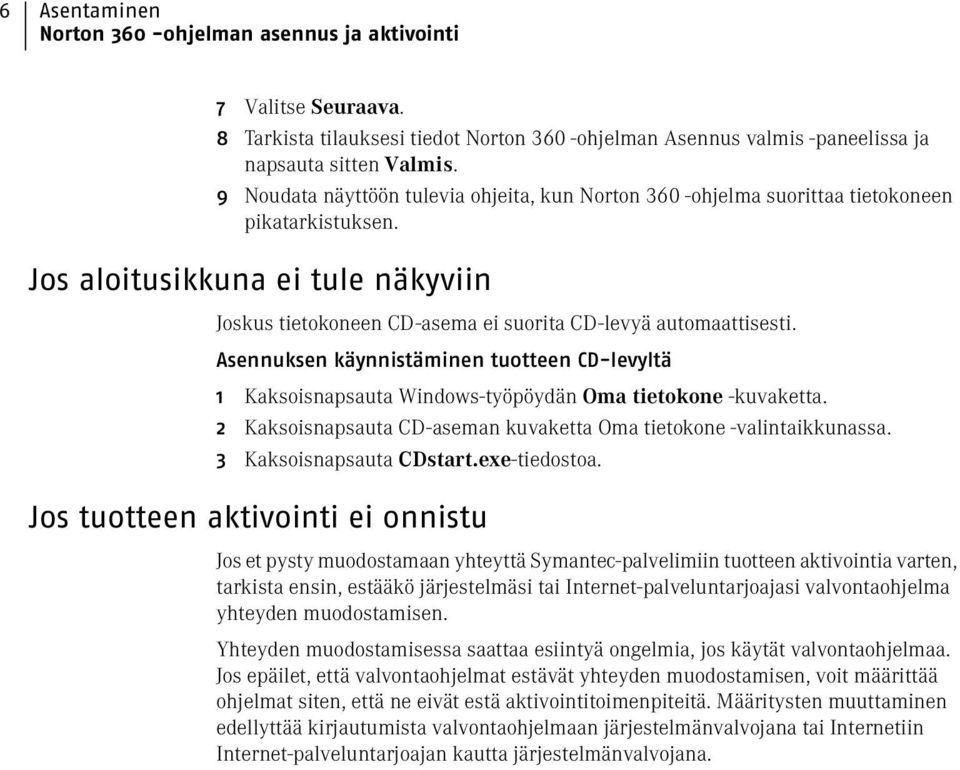 6 Asentaminen
Norton 360 -ohjelman asennus ja aktivointi

7 Valitse Seuraava.
8 Tarkista tilauksesi tiedot Norton 360 -ohjelman Asennus valmis -paneelissa ja napsauta sitten Valmis.
9 Noudata näyttöön tulevia ohjeita, kun Norton 360 -ohjelma suorittaa tietokoneen pikatarkistuksen.

Jos aloitusikkuna ei tule näkyviin

Joskus tietokoneen CD-asema ei suorita CD-levyä automaattisesti.

Asennuksen käynnistäminen tuotteen CD-levyltä

1 Kaksoisnapsauta Windows-työpöydän Oma tietokone -kuvaketta.
2 Kaksoisnapsauta CD-aseman kuvaketta Oma tietokone -valintaikkunassa.
3 Kaksoisnapsauta CDstart.exe-tiedostoa.

Jos tuotteen aktivointi ei onnistu

Jos et pysty muodostamaan yhteyttä Symantec-palvelimiin tuotteen aktivointia varten, tarkista ensin, estääkö järjestelmäsi tai Internet-palveluntarjoajasi valvontaohjelma yhteyden muodostamisen.

Yhteyden muodostamisessa saattaa esiintyä ongelmia, jos käytät valvontaohjelmaa. Jos epäilet, että valvontaohjelmat estävät yhteyden muodostamisen, voit määrittää ohjelmat siten, että ne eivät estä aktivointitoimenpiteitä. Määritysten muuttaminen edellyttää kirjautumista valvontaohjelmaan järjestelmänvalvojana tai Internetiin Internet-palveluntarjoajan kautta järjestelmänvalvojana.